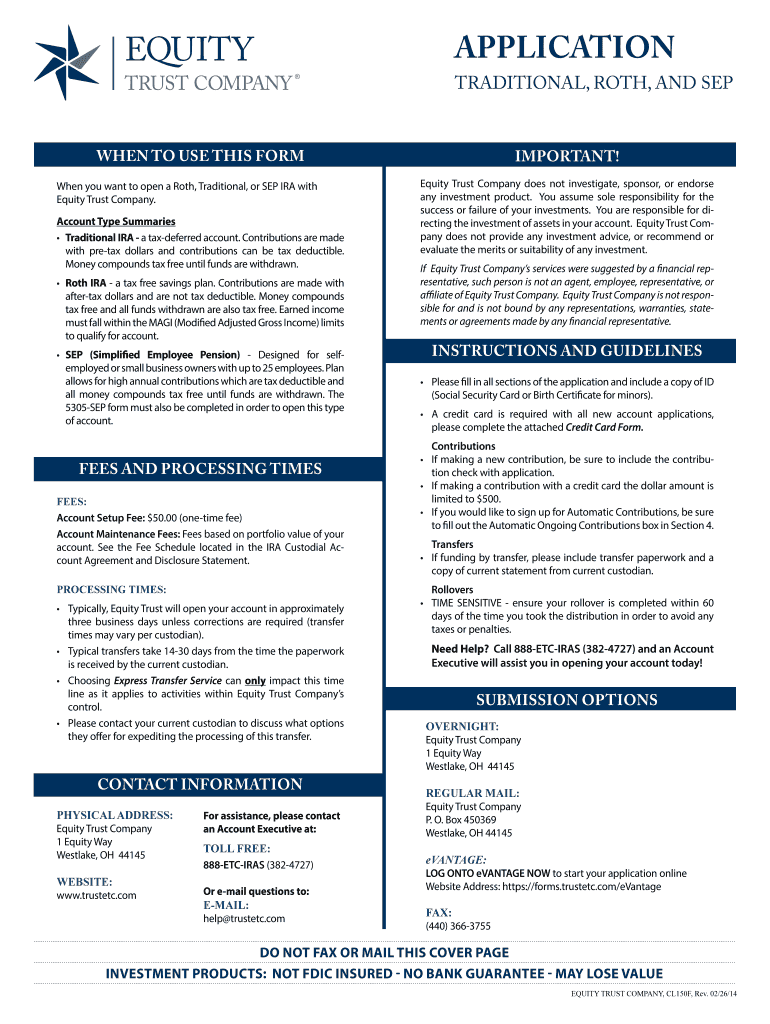 EQUITY
TRUST COMPANY®

APPLICATION
TRADITIONAL, ROTH, AND SEP

WHEN TO USE THIS FORM

When you want to open a Roth, Traditional, or SEP IRA with Equity Trust Company.

Account Type Summaries

• Traditional IRA - a tax-deferred account. Contributions are made with pre-tax dollars and contributions can be tax deductible. Money compounds tax free until funds are withdrawn.

• Roth IRA - a tax free savings plan. Contributions are made with after-tax dollars and are not tax deductible. Money compounds tax free and all funds withdrawn are also tax free. Earned income must fall within the MAGI (Modified Adjusted Gross Income) limits to qualify for account.

• SEP (Simplified Employee Pension) - Designed for self-employed or small business owners with up to 25 employees. Plan allows for high annual contributions which are tax deductible and all money compounds tax free until funds are withdrawn. The 5305-SEP form must also be completed in order to open this type of account.

FEES AND PROCESSING TIMES

FEES:

Account Setup Fee: $50.00 (one-time fee)

Account Maintenance Fees: Fees based on portfolio value of your account. See the Fee Schedule located in the IRA Custodial Account Agreement and Disclosure Statement.

PROCESSING TIMES:

• Typically, Equity Trust will open your account in approximately three business days unless corrections are required (transfer times may vary per custodian).

• Typical transfers take 14-30 days from the time the paperwork is received by the current custodian.

• Choosing Express Transfer Service can only impact this time line as it applies to activities within Equity Trust Company's control.

• Please contact your current custodian to discuss what options they offer for expediting the processing of this transfer.

CONTACT INFORMATION

PHYSICAL ADDRESS:
Equity Trust Company
1 Equity Way
Westlake, OH 44145

WEBSITE:
www.trustetc.com

For assistance, please contact an Account Executive at:

TOLL FREE:
888-ETC-IRAS (382-4727)

Or e-mail questions to:
E-MAIL:
help@trustetc.com

IMPORTANT!

Equity Trust Company does not investigate, sponsor, or endorse any investment product. You assume sole responsibility for the success or failure of your investments. You are responsible for directing the investment of assets in your account. Equity Trust Company does not provide any investment advice, or recommend or evaluate the merits or suitability of any investment.

If Equity Trust Company's services were suggested by a financial representative, such person is not an agent, employee, representative, or affiliate of Equity Trust Company. Equity Trust Company is not responsible for and is not bound by any representations, warranties, statements or agreements made by any financial representative.

INSTRUCTIONS AND GUIDELINES

• Please fill in all sections of the application and include a copy of ID (Social Security Card or Birth Certificate for minors).

• A credit card is required with all new account applications, please complete the attached Credit Card Form.

Contributions
• If making a new contribution, be sure to include the contribution check with application.
• If making a contribution with a credit card the dollar amount is limited to $500.
• If you would like to sign up for Automatic Contributions, be sure to fill out the Automatic Ongoing Contributions box in Section 4.

Transfers
• If funding by transfer, please include transfer paperwork and a copy of current statement from current custodian.

Rollovers
• TIME SENSITIVE - ensure your rollover is completed within 60 days of the time you took the distribution in order to avoid any taxes or penalties.

Need Help? Call 888-ETC-IRAS (382-4727) and an Account Executive will assist you in opening your account today!

SUBMISSION OPTIONS

OVERNIGHT:
Equity Trust Company
1 Equity Way
Westlake, OH 44145

REGULAR MAIL:
Equity Trust Company
P. O. Box 450369
Westlake, OH 44145

eVANTAGE:
LOG ONTO eVANTAGE NOW to start your application online
Website Address: https://forms.trustetc.com/eVantage

FAX:
(440) 366-3755

DO NOT FAX OR MAIL THIS COVER PAGE
INVESTMENT PRODUCTS: NOT FDIC INSURED - NO BANK GUARANTEE - MAY LOSE VALUE

EQUITY TRUST COMPANY, CL150F, Rev. 02/26/14